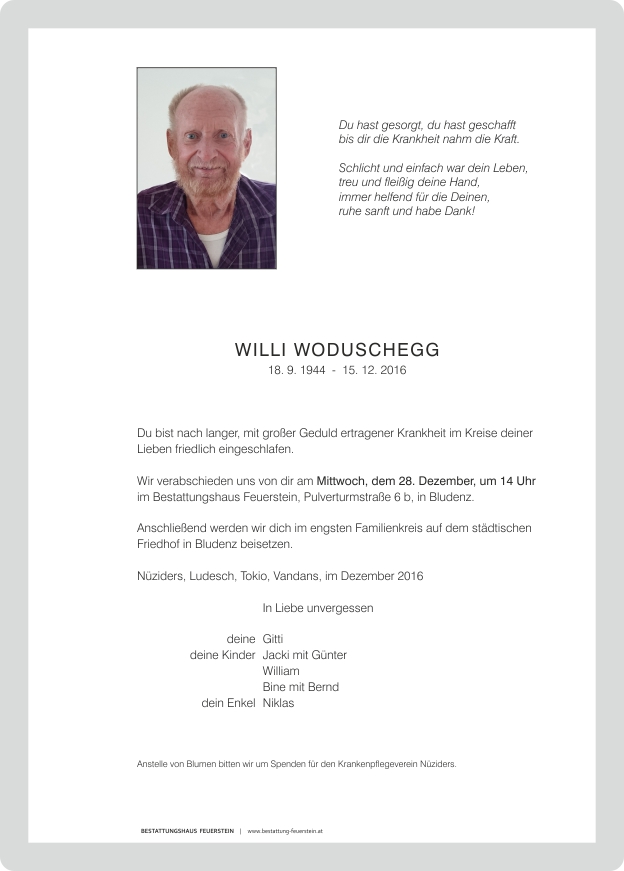 Du hast gesorgt, du hast geschafft
bis dir die Krankheit nahm die Kraft.

Schlicht und einfach war dein Leben,
treu und fleißig deine Hand,
immer helfend für die Deinen,
ruhe sanft und habe Dank!

WILLI WODUSCHEGG
18. 9. 1944 - 15. 12. 2016

Du bist nach langer, mit großer Geduld ertragener Krankheit im Kreise deiner Lieben friedlich eingeschlafen.

Wir verabschieden uns von dir am Mittwoch, dem 28. Dezember, um 14 Uhr im Bestattungshaus Feuerstein, Pulverturmstraße 6 b, in Bludenz.

Anschließend werden wir dich im engsten Familienkreis auf dem städtischen Friedhof in Bludenz beisetzen.

Nüziders, Ludesch, Tokio, Vandans, im Dezember 2016

In Liebe unvergessen

deine Gitti
deine Kinder Jacki mit Günter
William
Bine mit Bernd
dein Enkel Niklas

Anstelle von Blumen bitten wir um Spenden für den Krankenpflegeverein Nüziders.

BESTATTUNGSHAUS FEUERSTEIN | www.bestattung-feuerstein.at